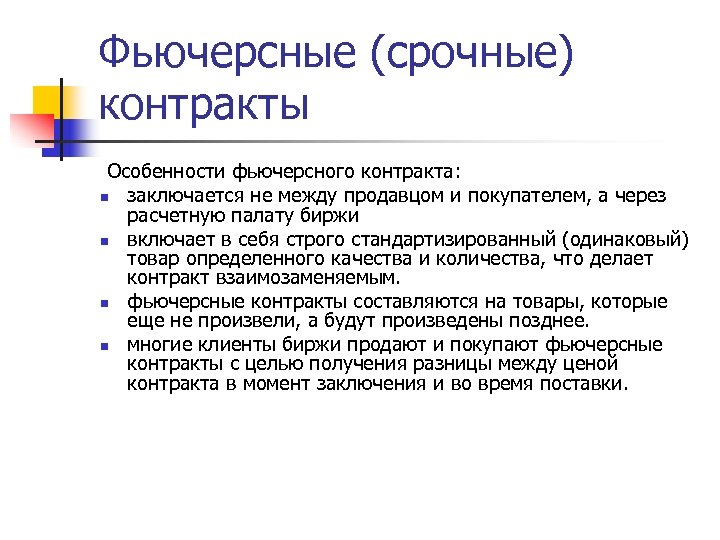 Фьючерсные (срочные) контракты

Особенности фьючерсного контракта:

- заключается не между продавцом и покупателем, а через расчетную палату биржи
- включает в себя строго стандартизированный (одинаковый) товар определенного качества и количества, что делает контракт взаимозаменяемым.
- фьючерсные контракты составляются на товары, которые еще не произвели, а будут произведены позднее.
- многие клиенты биржи продают и покупают фьючерсные контракты с целью получения разницы между ценой контракта в момент заключения и во время поставки.